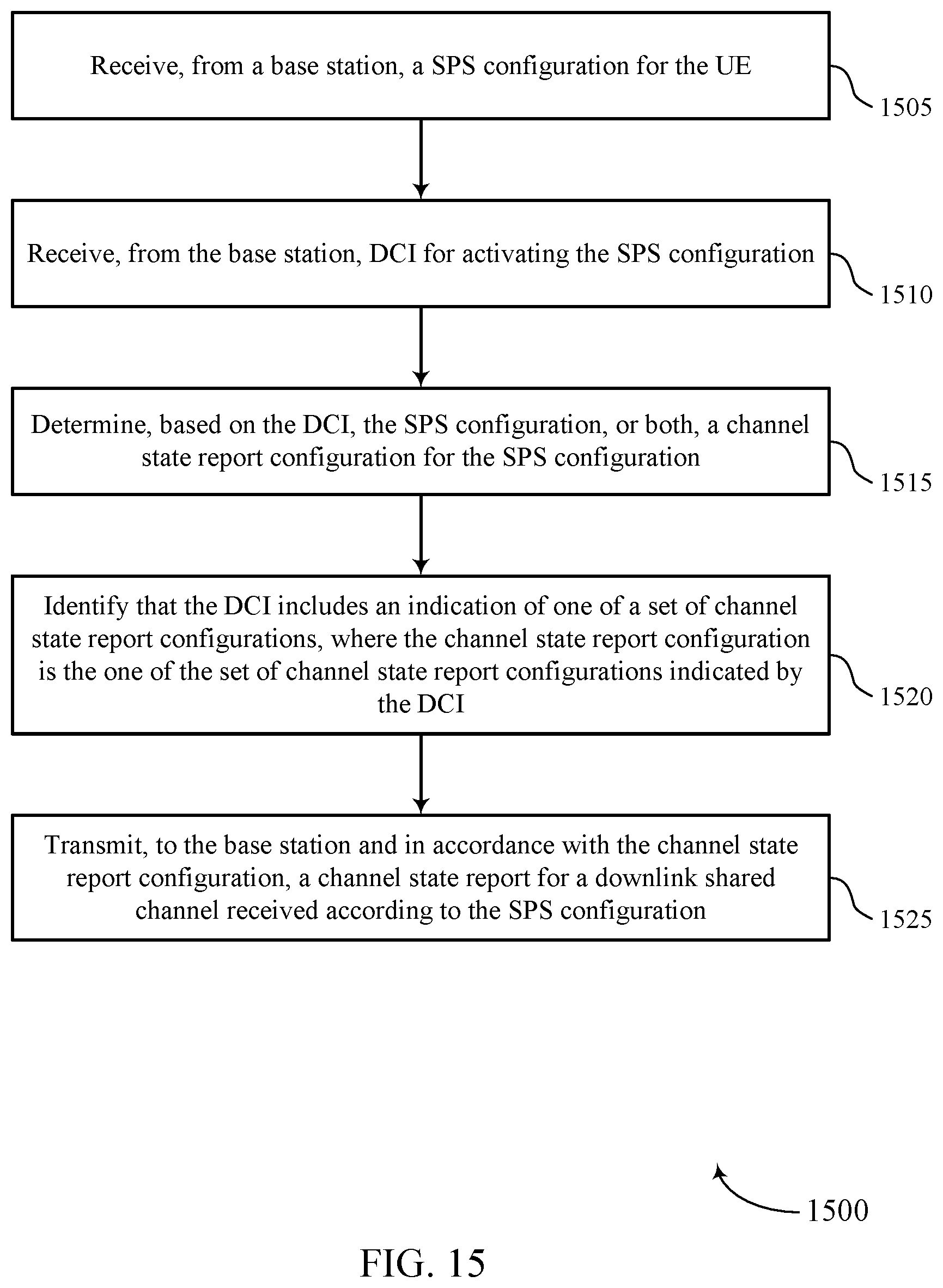 Receive, from a base station, a SPS configuration for the UE

1505

Receive, from the base station, DCI for activating the SPS configuration

1510

Determine, based on the DCI, the SPS configuration, or both, a channel state report configuration for the SPS configuration

1515

Identify that the DCI includes an indication of one of a set of channel state report configurations, where the channel state report configuration is the one of the set of channel state report configurations indicated by the DCI

1520

Transmit, to the base station and in accordance with the channel state report configuration, a channel state report for a downlink shared channel received according to the SPS configuration

1525

1500

FIG. 15